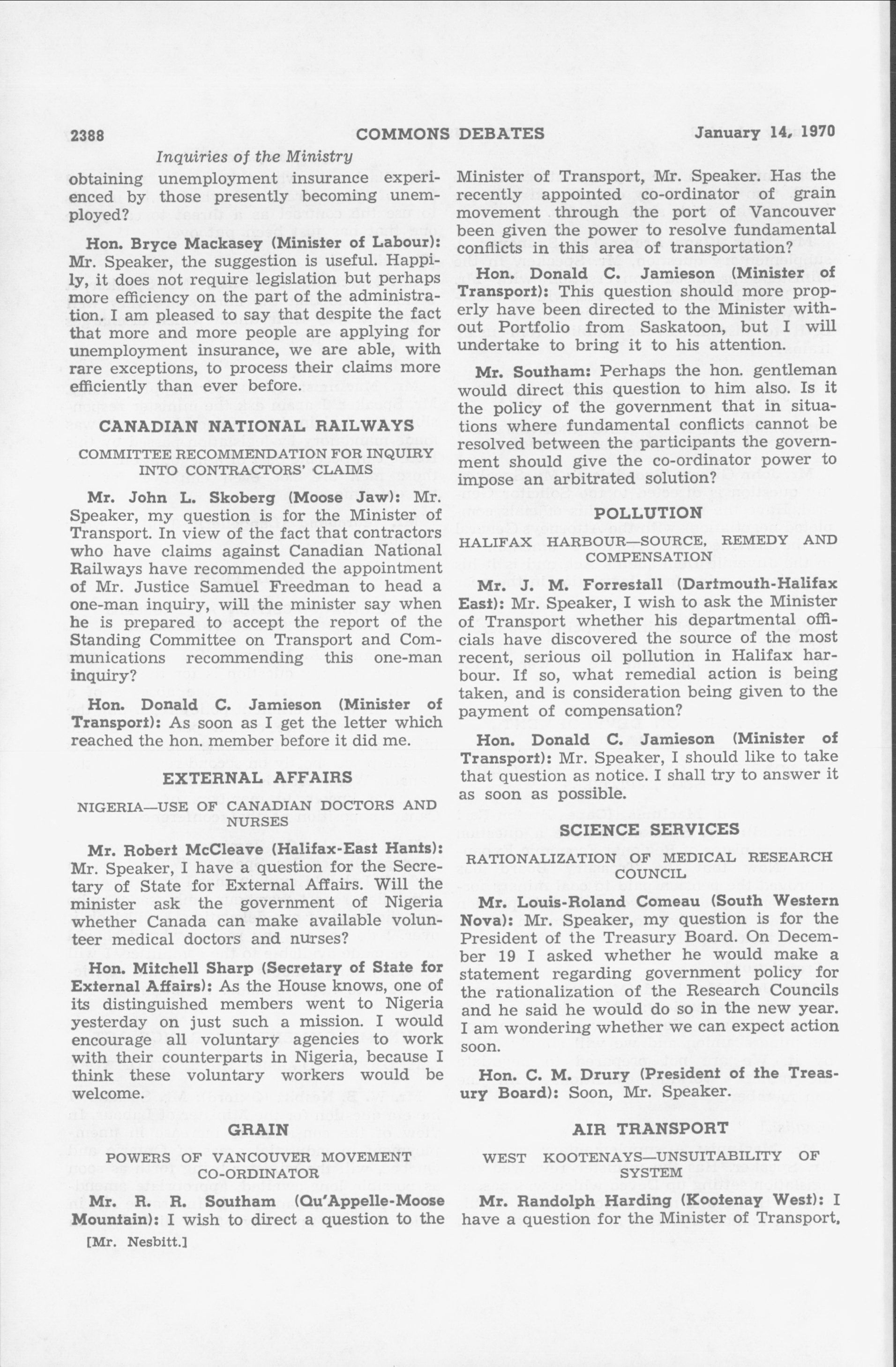 2388 COMMONS DEBATES January 14, 1970

Inquiries of the Ministry

obtaining unemployment insurance experienced by those presently becoming unemployed?

Hon. Bryce Mackasey (Minister of Labour): Mr. Speaker, the suggestion is useful. Happily, it does not require legislation but perhaps more efficiency on the part of the administration. I am pleased to say that despite the fact that more and more people are applying for unemployment insurance, we are able, with rare exceptions, to process their claims more efficiently than ever before.

CANADIAN NATIONAL RAILWAYS

COMMITTEE RECOMMENDATION FOR INQUIRY INTO CONTRACTORS' CLAIMS

Mr. John L. Skoberg (Moose Jaw): Mr. Speaker, my question is for the Minister of Transport. In view of the fact that contractors who have claims against Canadian National Railways have recommended the appointment of Mr. Justice Samuel Freedman to head a one-man inquiry, will the minister say when he is prepared to accept the report of the Standing Committee on Transport and Communications recommending this one-man inquiry?

Hon. Donald C. Jamieson (Minister of Transport): As soon as I get the letter which reached the hon. member before it did me.

EXTERNAL AFFAIRS

NIGERIA—USE OF CANADIAN DOCTORS AND NURSES

Mr. Robert McCleave (Halifax-East Hants): Mr. Speaker, I have a question for the Secretary of State for External Affairs. Will the minister ask the government of Nigeria whether Canada can make available volunteer medical doctors and nurses?

Hon. Mitchell Sharp (Secretary of State for External Affairs): As the House knows, one of its distinguished members went to Nigeria yesterday on just such a mission. I would encourage all voluntary agencies to work with their counterparts in Nigeria, because I think these voluntary workers would be welcome.

GRAIN

POWERS OF VANCOUVER MOVEMENT CO-ORDINATOR

Mr. R. R. Southam (Qu'Appelle-Moose Mountain): I wish to direct a question to the

[Mr. Nesbitt.]

Minister of Transport, Mr. Speaker. Has the recently appointed co-ordinator of grain movement through the port of Vancouver been given the power to resolve fundamental conflicts in this area of transportation?

Hon. Donald C. Jamieson (Minister of Transport): This question should more properly have been directed to the Minister without Portfolio from Saskatoon, but I will undertake to bring it to his attention.

Mr. Southam: Perhaps the hon. gentleman would direct this question to him also. Is it the policy of the government that in situations where fundamental conflicts cannot be resolved between the participants the government should give the co-ordinator power to impose an arbitrated solution?

POLLUTION

HALIFAX HARBOUR—SOURCE, REMEDY AND COMPENSATION

Mr. J. M. Forrestall (Dartmouth-Halifax East): Mr. Speaker, I wish to ask the Minister of Transport whether his departmental officials have discovered the source of the most recent, serious oil pollution in Halifax harbour. If so, what remedial action is being taken, and is consideration being given to the payment of compensation?

Hon. Donald C. Jamieson (Minister of Transport): Mr. Speaker, I should like to take that question as notice. I shall try to answer it as soon as possible.

SCIENCE SERVICES

RATIONALIZATION OF MEDICAL RESEARCH COUNCIL

Mr. Louis-Roland Comeau (South Western Nova): Mr. Speaker, my question is for the President of the Treasury Board. On December 19 I asked whether he would make a statement regarding government policy for the rationalization of the Research Councils and he said he would do so in the new year. I am wondering whether we can expect action soon.

Hon. C. M. Drury (President of the Treasury Board): Soon, Mr. Speaker.

AIR TRANSPORT

WEST KOOTENAYS—UNSUITABILITY OF SYSTEM

Mr. Randolph Harding (Kootenay West): I have a question for the Minister of Transport,